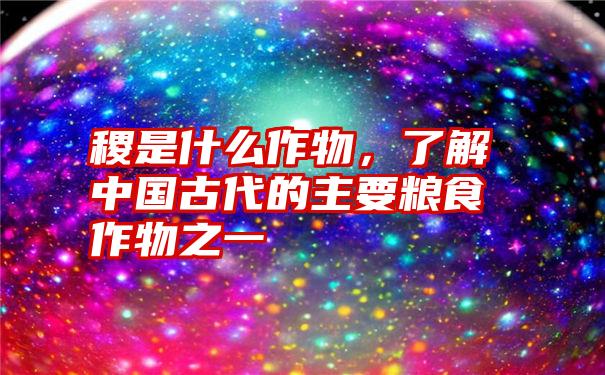 稷是什么作物，了解中国古代的主要粮食作物之一